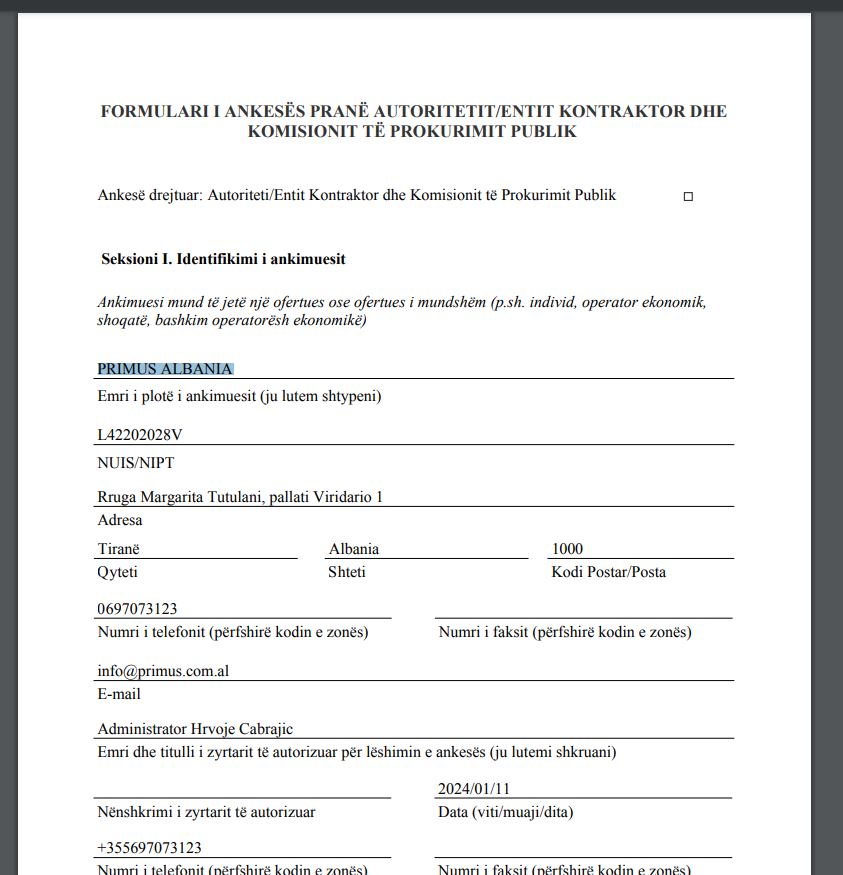 FORMULARI I ANKESËS PRANË AUTORITETIT/ENTIT KONTRAKTOR DHE KOMISIONIT TË PROKURIMIT PUBLIK

Ankesë drejtuar: Autoriteti/Entit Kontraktor dhe Komisionit të Prokurimit Publik □

Seksioni I. Identifikimi i ankimuesit

Ankimuesi mund të jetë një ofertues ose ofertues i mundshëm (p.sh. individ, operator ekonomik, shoqatë, bashkim operatorësh ekonomikë)

PRIMUS ALBANIA
Emri i plotë i ankimuesit (ju lutem shtypeni)

L42202028V
NUIS/NIPT

Rruga Margarita Tutulani, pallati Viridario 1
Adresa

Tiranë
Qyteti

Albania
Shteti

1000
Kodi Postar/Posta

0697073123
Numri i telefonit (përfshirë kodin e zonës)

Numri i faksit (përfshirë kodin e zonës)

info@primus.com.al
E-mail

Administrator Hrvoje Cabrajic
Emri dhe titulli i zyrtarit të autorizuar për lëshimin e ankesës (ju lutemi shkruani)

Nënshkrimi i zyrtarit të autorizuar

2024/01/11
Data (viti/muaji/dita)

+355697073123
Numri i telefonit (përfshirë kodin e zonës)

Numri i faksit (përfshirë kodin e zonës)